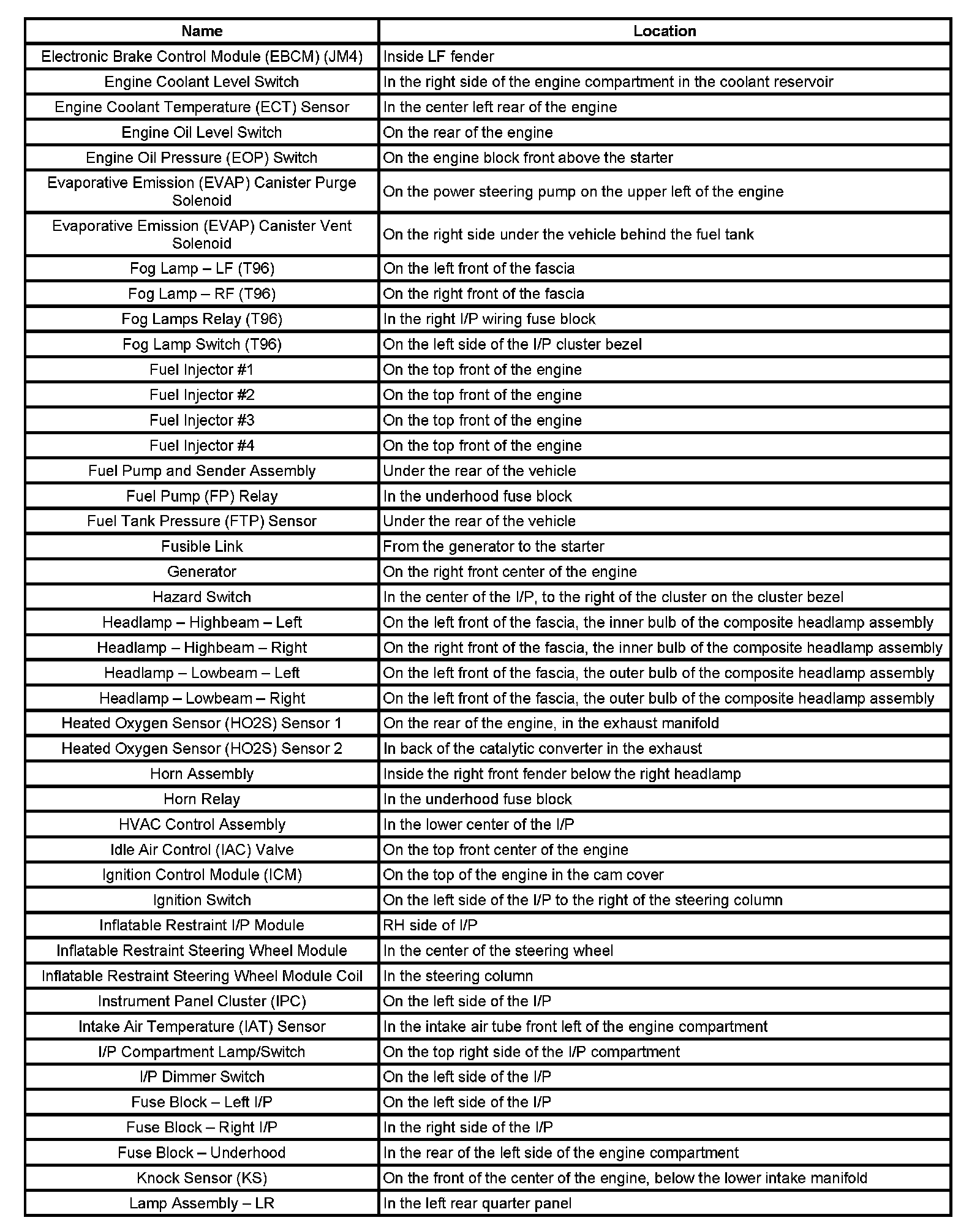 | Name | Location |
|---|---|
| Electronic Brake Control Module (EBCM) (JM4) | Inside LF fender |
| Engine Coolant Level Switch | In the right side of the engine compartment in the coolant reservoir |
| Engine Coolant Temperature (ECT) Sensor | In the center left rear of the engine |
| Engine Oil Level Switch | On the rear of the engine |
| Engine Oil Pressure (EOP) Switch | On the engine block front above the starter |
| Evaporative Emission (EVAP) Canister Purge Solenoid | On the power steering pump on the upper left of the engine |
| Evaporative Emission (EVAP) Canister Vent Solenoid | On the right side under the vehicle behind the fuel tank |
| Fog Lamp – LF (T96) | On the left front of the fascia |
| Fog Lamp – RF (T96) | On the right front of the fascia |
| Fog Lamps Relay (T96) | In the right I/P wiring fuse block |
| Fog Lamp Switch (T96) | On the left side of the I/P cluster bezel |
| Fuel Injector #1 | On the top front of the engine |
| Fuel Injector #2 | On the top front of the engine |
| Fuel Injector #3 | On the top front of the engine |
| Fuel Injector #4 | On the top front of the engine |
| Fuel Pump and Sender Assembly | Under the rear of the vehicle |
| Fuel Pump (FP) Relay | In the underhood fuse block |
| Fuel Tank Pressure (FTP) Sensor | Under the rear of the vehicle |
| Fusible Link | From the generator to the starter |
| Generator | On the right front center of the engine |
| Hazard Switch | In the center of the I/P, to the right of the cluster on the cluster bezel |
| Headlamp – Highbeam – Left | On the left front of the fascia, the inner bulb of the composite headlamp assembly |
| Headlamp – Highbeam – Right | On the right front of the fascia, the inner bulb of the composite headlamp assembly |
| Headlamp – Lowbeam – Left | On the left front of the fascia, the outer bulb of the composite headlamp assembly |
| Headlamp – Lowbeam – Right | On the left front of the fascia, the outer bulb of the composite headlamp assembly |
| Heated Oxygen Sensor (HO2S) Sensor 1 | On the rear of the engine, in the exhaust manifold |
| Heated Oxygen Sensor (HO2S) Sensor 2 | In back of the catalytic converter in the exhaust |
| Horn Assembly | Inside the right front fender below the right headlamp |
| Horn Relay | In the underhood fuse block |
| HVAC Control Assembly | In the lower center of the I/P |
| Idle Air Control (IAC) Valve | On the top front center of the engine |
| Ignition Control Module (ICM) | On the top of the engine in the cam cover |
| Ignition Switch | On the left side of the I/P to the right of the steering column |
| Inflatable Restraint I/P Module | RH side of I/P |
| Inflatable Restraint Steering Wheel Module | In the center of the steering wheel |
| Inflatable Restraint Steering Wheel Module Coil | In the steering column |
| Instrument Panel Cluster (IPC) | On the left side of the I/P |
| Intake Air Temperature (IAT) Sensor | In the intake air tube front left of the engine compartment |
| I/P Compartment Lamp/Switch | On the top right side of the I/P compartment |
| I/P Dimmer Switch | On the left side of the I/P |
| Fuse Block – Left I/P | On the left side of the I/P |
| Fuse Block – Right I/P | In the right side of the I/P |
| Fuse Block – Underhood | In the rear of the left side of the engine compartment |
| Knock Sensor (KS) | On the front of the center of the engine, below the lower intake manifold |
| Lamp Assembly – LR | In the left rear quarter panel |